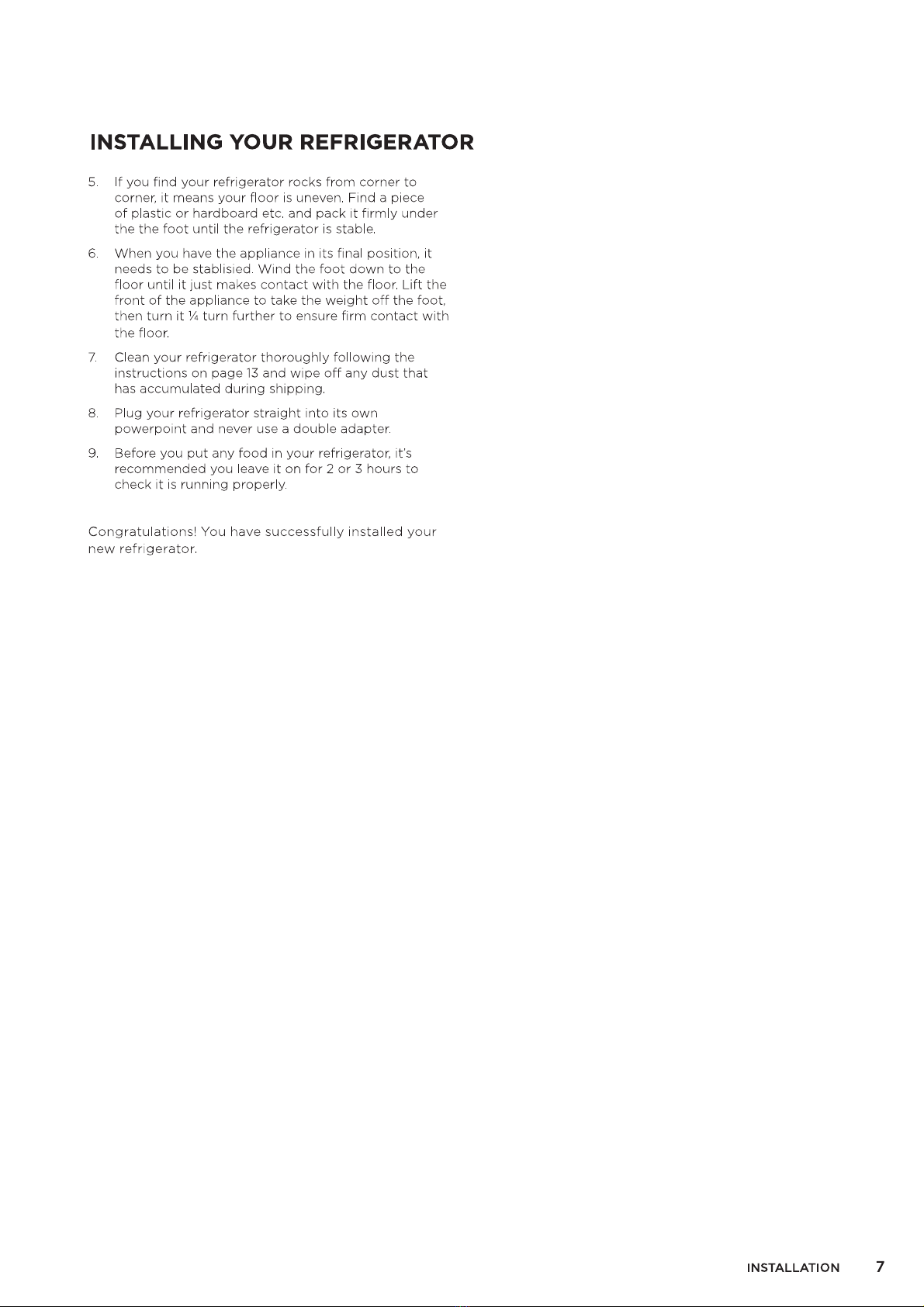 INSTALLING YOUR REFRIGERATOR

5. If you find your refrigerator rocks from corner to corner, it means your floor is uneven. Find a piece of plastic or hardboard etc. and pack it firmly under the the foot until the refrigerator is stable.

6. When you have the appliance in its final position, it needs to be stablisied. Wind the foot down to the floor until it just makes contact with the floor. Lift the front of the appliance to take the weight off the foot, then turn it ¼ turn further to ensure firm contact with the floor.

7. Clean your refrigerator thoroughly following the instructions on page 13 and wipe off any dust that has accumulated during shipping.

8. Plug your refrigerator straight into its own powerpoint and never use a double adapter.

9. Before you put any food in your refrigerator, it's recommended you leave it on for 2 or 3 hours to check it is running properly.

Congratulations! You have successfully installed your new refrigerator.

INSTALLATION 7